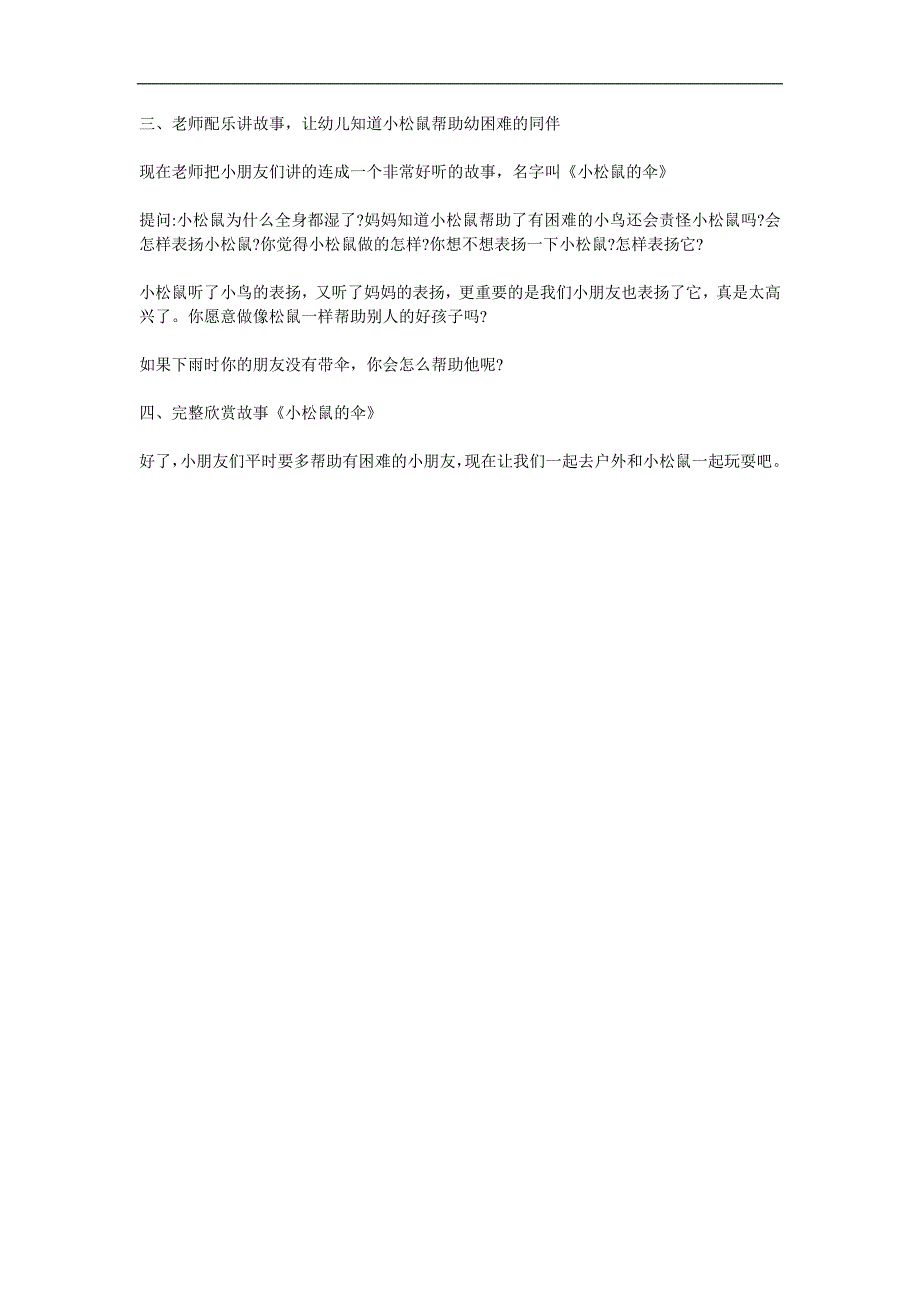 三、老师配乐讲故事，让幼儿知道小松鼠帮助幼困难的同伴

现在老师把小朋友们讲的连成一个非常好听的故事，名字叫《小松鼠的伞》

提问:小松鼠为什么全身都湿了?妈妈知道小松鼠帮助了有困难的小鸟还会责怪小松鼠吗?会怎样表扬小松鼠?你觉得小松鼠做的怎样?你想不想表扬一下小松鼠?怎样表扬它?

小松鼠听了小鸟的表扬，又听了妈妈的表扬，更重要的是我们小朋友也表扬了它，真是太高兴了。你愿意做像松鼠一样帮助别人的好孩子吗?

如果下雨时你的朋友没有带伞，你会怎么帮助他呢?

四、完整欣赏故事《小松鼠的伞》

好了，小朋友们平时要多帮助有困难的小朋友，现在让我们一起去户外和小松鼠一起玩耍吧。